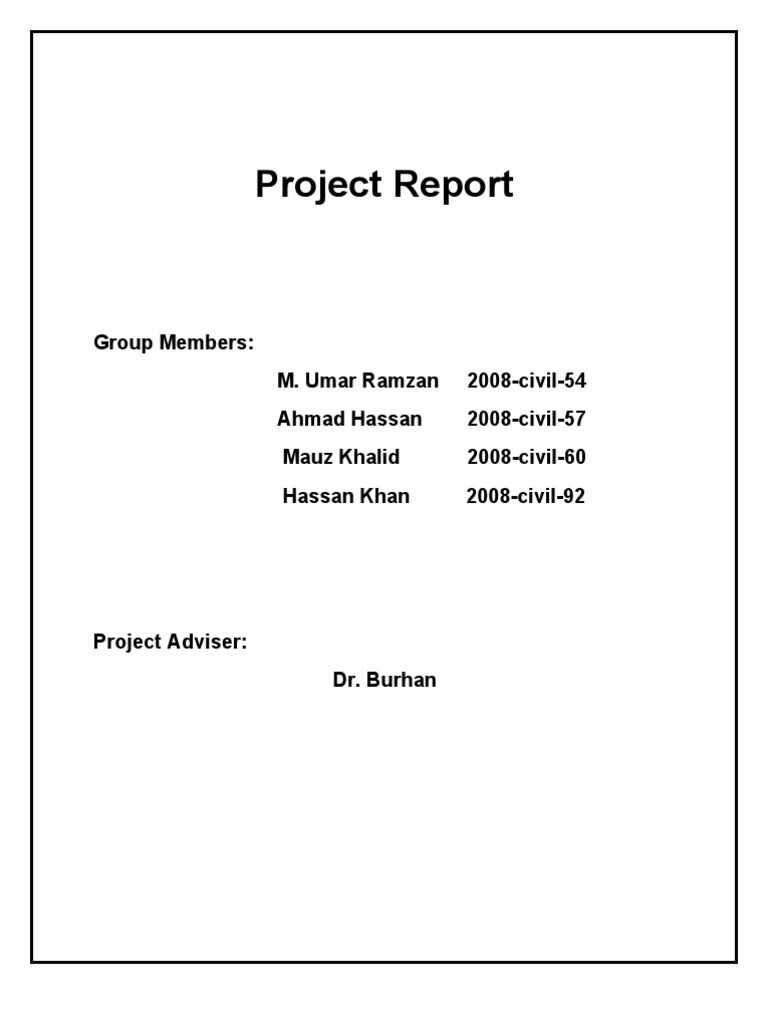 Project Report

Group Members:

M. Umar Ramzan 2008-civil-54

Ahmad Hassan 2008-civil-57

Mauz Khalid 2008-civil-60

Hassan Khan 2008-civil-92

Project Adviser:

Dr. Burhan